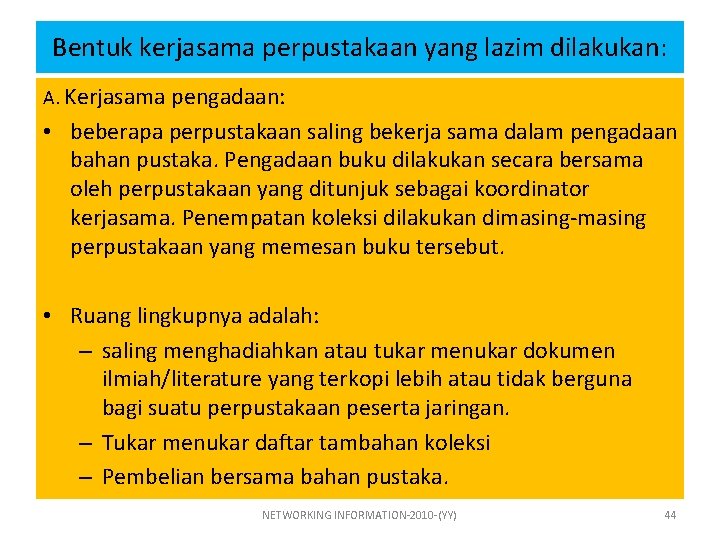 Bentuk kerjasama perpustakaan yang lazim dilakukan:

A. Kerjasama pengadaan:

• beberapa perpustakaan saling bekerja sama dalam pengadaan bahan pustaka. Pengadaan buku dilakukan secara bersama oleh perpustakaan yang ditunjuk sebagai koordinator kerjasama. Penempatan koleksi dilakukan dimasing-masing perpustakaan yang memesan buku tersebut.

• Ruang lingkupnya adalah:
– saling menghadiahkan atau tukar menukar dokumen ilmiah/literature yang terkopi lebih atau tidak berguna bagi suatu perpustakaan peserta jaringan.
– Tukar menukar daftar tambahan koleksi
– Pembelian bersama bahan pustaka.

NETWORKING INFORMATION-2010-(YY)

44